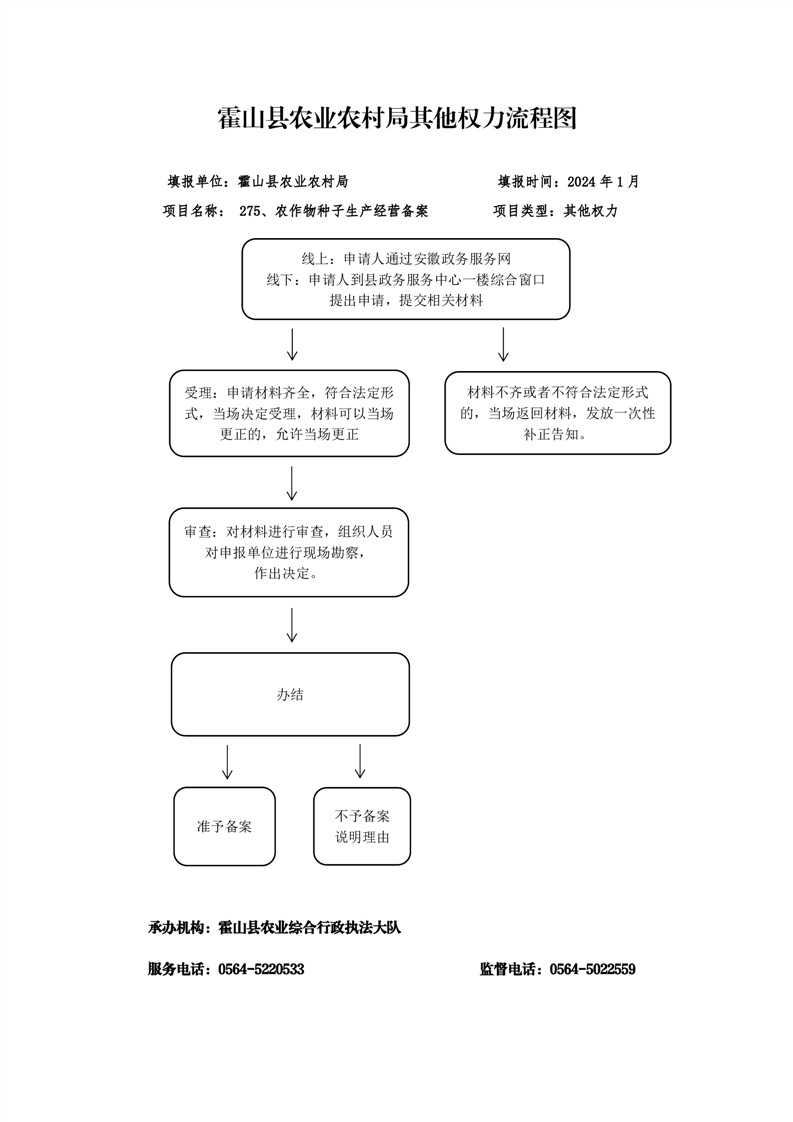 霍山县农业农村局其他权力流程图

填报单位：霍山县农业农村局　　填报时间：2024 年 1 月

项目名称：　275、农作物种子生产经营备案　　项目类型：其他权力

线上：申请人通过安徽政务服务网
线下：申请人到县政务服务中心一楼综合窗口
提出申请，提交相关材料

受理：申请材料齐全，符合法定形式，当场决定受理，材料可以当场更正的，允许当场更正

材料不齐或者不符合法定形式的，当场返回材料，发放一次性补正告知。

审查：对材料进行审查，组织人员对申报单位进行现场勘察，作出决定。

办结

准予备案

不予备案
说明理由

承办机构：霍山县农业综合行政执法大队

服务电话：0564-5220533　　监督电话：0564-5022559